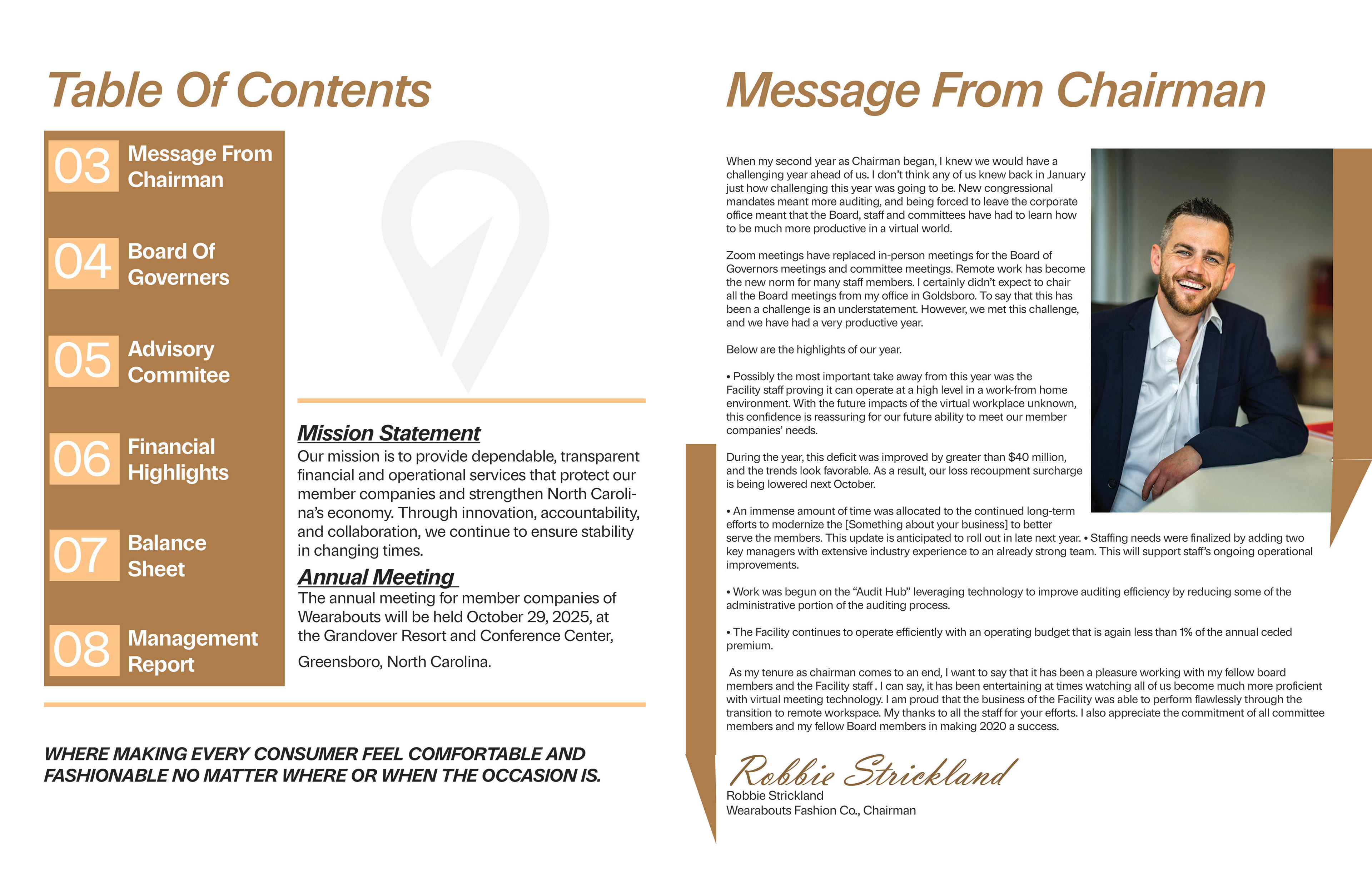 Table Of Contents

03 Message From Chairman

04 Board Of Governers

05 Advisory Commitee

06 Financial Highlights

07 Balance Sheet

08 Management Report

Mission Statement
Our mission is to provide dependable, transparent financial and operational services that protect our member companies and strengthen North Carolina's economy. Through innovation, accountability, and collaboration, we continue to ensure stability in changing times.

Annual Meeting
The annual meeting for member companies of Wearabouts will be held October 29, 2025, at the Grandover Resort and Conference Center, Greensboro, North Carolina.

WHERE MAKING EVERY CONSUMER FEEL COMFORTABLE AND FASHIONABLE NO MATTER WHERE OR WHEN THE OCCASION IS.

Message From Chairman

When my second year as Chairman began, I knew we would have a challenging year ahead of us. I don't think any of us knew back in January just how challenging this year was going to be. New congressional mandates meant more auditing, and being forced to leave the corporate office meant that the Board, staff and committees have had to learn how to be much more productive in a virtual world.

Zoom meetings have replaced in-person meetings for the Board of Governors meetings and committee meetings. Remote work has become the new norm for many staff members. I certainly didn't expect to chair all the Board meetings from my office in Goldsboro. To say that this has been a challenge is an understatement. However, we met this challenge, and we have had a very productive year.

Below are the highlights of our year.

• Possibly the most important take away from this year was the Facility staff proving it can operate at a high level in a work-from home environment. With the future impacts of the virtual workplace unknown, this confidence is reassuring for our future ability to meet our member companies' needs.

During the year, this deficit was improved by greater than $40 million, and the trends look favorable. As a result, our loss recoupment surcharge is being lowered next October.

• An immense amount of time was allocated to the continued long-term efforts to modernize the [Something about your business] to better serve the members. This update is anticipated to roll out in late next year. • Staffing needs were finalized by adding two key managers with extensive industry experience to an already strong team. This will support staff's ongoing operational improvements.

• Work was begun on the "Audit Hub" leveraging technology to improve auditing efficiency by reducing some of the administrative portion of the auditing process.

• The Facility continues to operate efficiently with an operating budget that is again less than 1% of the annual ceded premium.

As my tenure as chairman comes to an end, I want to say that it has been a pleasure working with my fellow board members and the Facility staff . I can say, it has been entertaining at times watching all of us become much more proficient with virtual meeting technology. I am proud that the business of the Facility was able to perform flawlessly through the transition to remote workspace. My thanks to all the staff for your efforts. I also appreciate the commitment of all committee members and my fellow Board members in making 2020 a success.

Robbie Strickland
Robbie Strickland
Wearabouts Fashion Co., Chairman